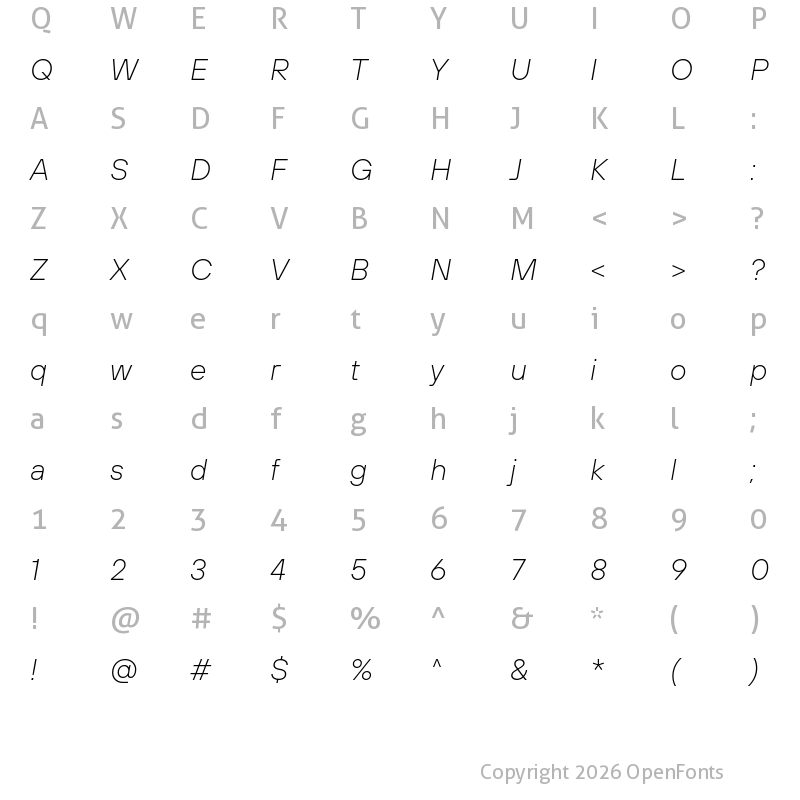 Q W E R T Y U I O P

Q W E R T Y U I O P

A S D F G H J K L :

A S D F G H J K L :

Z X C V B N M < > ?

Z X C V B N M < > ?

q w e r t y u i o p

q w e r t y u i o p

a s d f g h j k l ;

a s d f g h j k l ;

1 2 3 4 5 6 7 8 9 0

1 2 3 4 5 6 7 8 9 0

! @ # $ % ^ & * ( )

! @ # $ % ^ & * ( )

Copyright 2026 OpenFonts